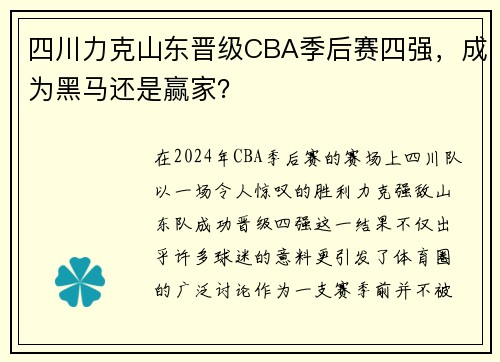 四川力克山东晋级CBA季后赛四强，成为黑马还是赢家?

在2024年CBA季后赛的赛场上四川队以一场令人惊叹的胜利力克强敌山东队成功晋级四强这一结果不仅出乎许多球迷的意料更引发了体育圈的广泛讨论作为一支赛季前并不被